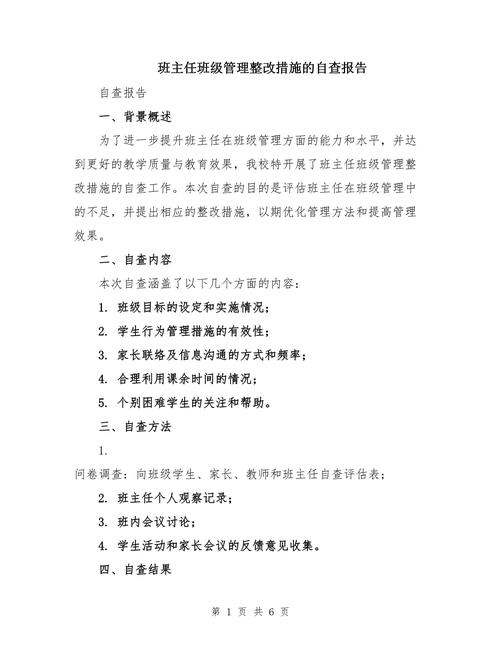 班主任班级管理整改措施的自查报告

自查报告

一、背景概述

为了进一步提升班主任在班级管理方面的能力和水平，并达到更好的教学质量与教育效果，我校特开展了班主任班级管理整改措施的自查工作。本次自查的目的是评估班主任在班级管理中的不足，并提出相应的整改措施，以期优化管理方法和提高管理效果。

二、自查内容

本次自查涵盖了以下几个方面的内容：

1. 班级目标的设定和实施情况；

2. 学生行为管理措施的有效性；

3. 家长联络及信息沟通的方式和频率；

4. 合理利用课余时间的情况；

5. 个别困难学生的关注和帮助。

三、自查方法

1.

问卷调查：向班级学生、家长、教师和班主任自查评估表；

2. 班主任个人观察记录；

3. 班内会议讨论；

4. 学生活动和家长会议的反馈意见收集。

四、自查结果

第 1 页 共 6 页